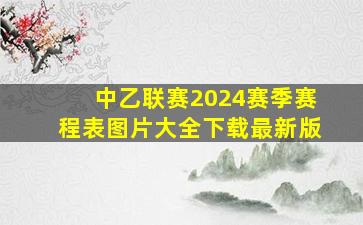 中乙联赛2024赛季赛程表图片大全下载最新版